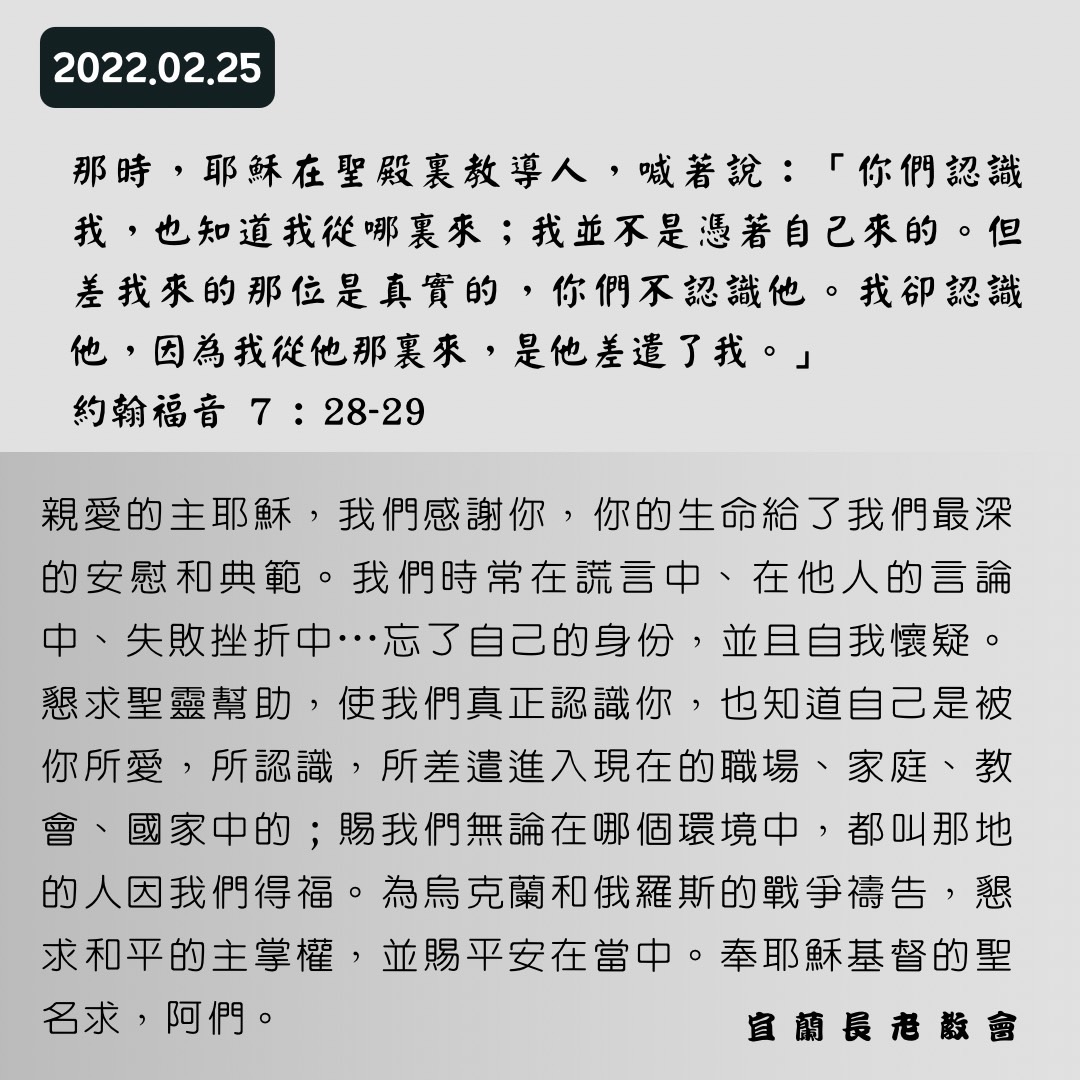 2022.02.25

那時，耶穌在聖殿裏教導人，喊著說：「你們認識我，也知道我從哪裏來；我並不是憑著自己來的。但差我來的那位是真實的，你們不認識他。我卻認識他，因為我從他那裏來，是他差遣了我。」
約翰福音 7：28-29

親愛的主耶穌，我們感謝你，你的生命給了我們最深的安慰和典範。我們時常在謊言中、在他人的言論中、失敗挫折中…忘了自己的身份，並且自我懷疑。懇求聖靈幫助，使我們真正認識你，也知道自己是被你所愛，所認識，所差遣進入現在的職場、家庭、教會、國家中的；賜我們無論在哪個環境中，都叫那地的人因我們得福。為烏克蘭和俄羅斯的戰爭禱告，懇求和平的主掌權，並賜平安在當中。奉耶穌基督的聖名求，阿們。

宜蘭長老教會